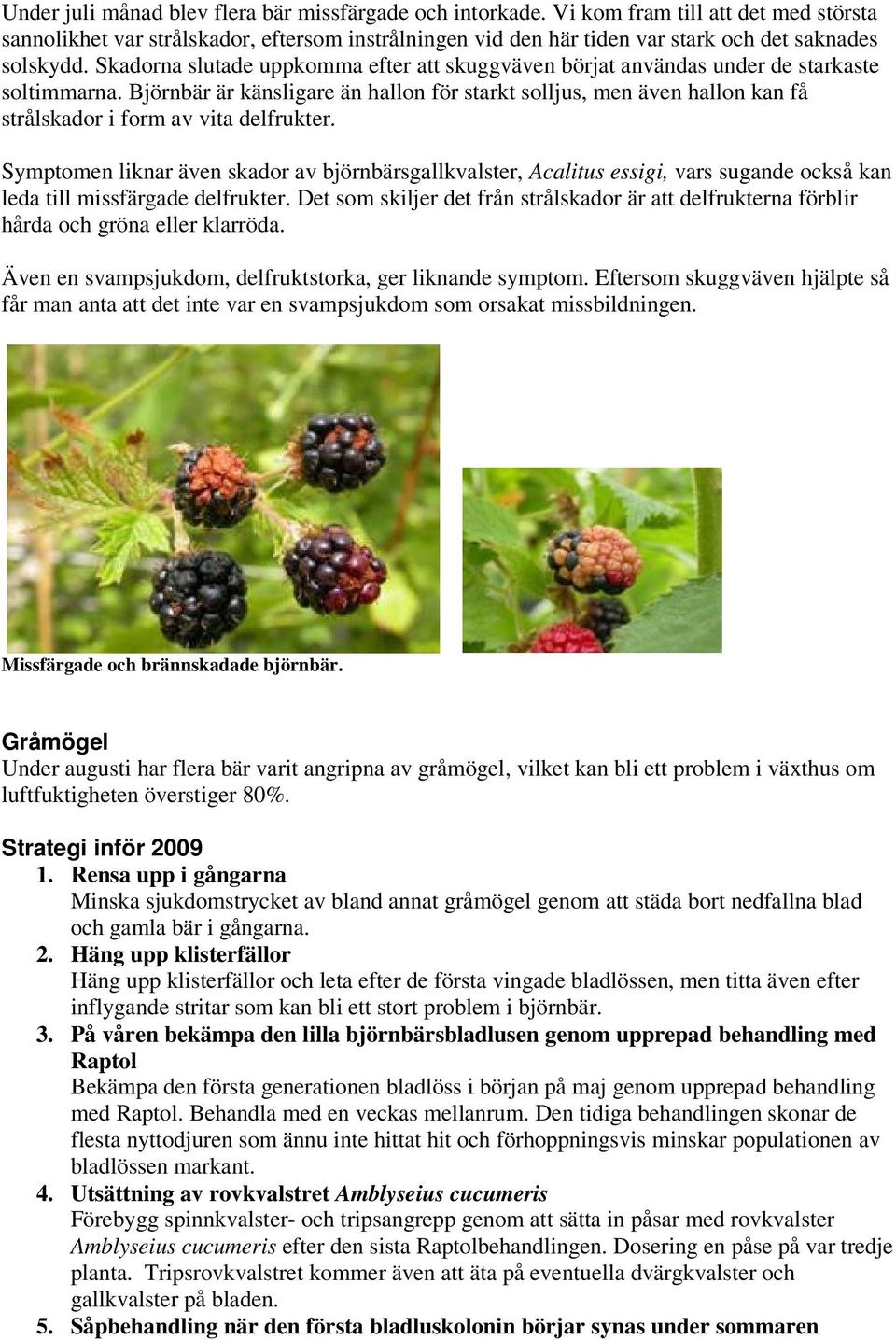 Under juli månad blev flera bär missfärgade och intorkade. Vi kom fram till att det med största sannolikhet var strålskador, eftersom instrålningen vid den här tiden var stark och det saknades solskydd. Skadorna slutade uppkomma efter att skuggväven börjat användas under de starkaste soltimmarna. Björnbär är känsligare än hallon för starkt solljus, men även hallon kan få strålskador i form av vita delfrukter.

Symptomen liknar även skador av björnbärsgallkvalster, Acalitus essigi, vars sugande också kan leda till missfärgade delfrukter. Det som skiljer det från strålskador är att delfrukterna förblir hårda och gröna eller klarröda.

Även en svampsjukdom, delfruktstorka, ger liknande symptom. Eftersom skuggväven hjälpte så får man anta att det inte var en svampsjukdom som orsakat missbildningen.

Missfärgade och brännskadade björnbär.

Gråmögel
Under augusti har flera bär varit angripna av gråmögel, vilket kan bli ett problem i växthus om luftfuktigheten överstiger 80%.

Strategi inför 2009
1. Rensa upp i gångarna
Minska sjukdomstrycket av bland annat gråmögel genom att städa bort nedfallna blad och gamla bär i gångarna.
2. Häng upp klisterfällor
Häng upp klisterfällor och leta efter de första vingade bladlössen, men titta även efter inflygande stritar som kan bli ett stort problem i björnbär.
3. På våren bekämpa den lilla björnbärsbladlusen genom upprepad behandling med Raptol
Bekämpa den första generationen bladlöss i början på maj genom upprepad behandling med Raptol. Behandla med en veckas mellanrum. Den tidiga behandlingen skonar de flesta nyttodjuren som ännu inte hittat hit och förhoppningsvis minskar populationen av bladlössen markant.
4. Utsättning av rovkvalstret Amblyseius cucumeris
Förebygg spinnkvalster- och tripsangrepp genom att sätta in påsar med rovkvalster Amblyseius cucumeris efter den sista Raptolbehandlingen. Dosering en påse på var tredje planta. Tripsrovkvalstret kommer även att äta på eventuella dvärgkvalster och gallkvalster på bladen.
5. Såpbehandling när den första bladluskolonin börjar synas under sommaren